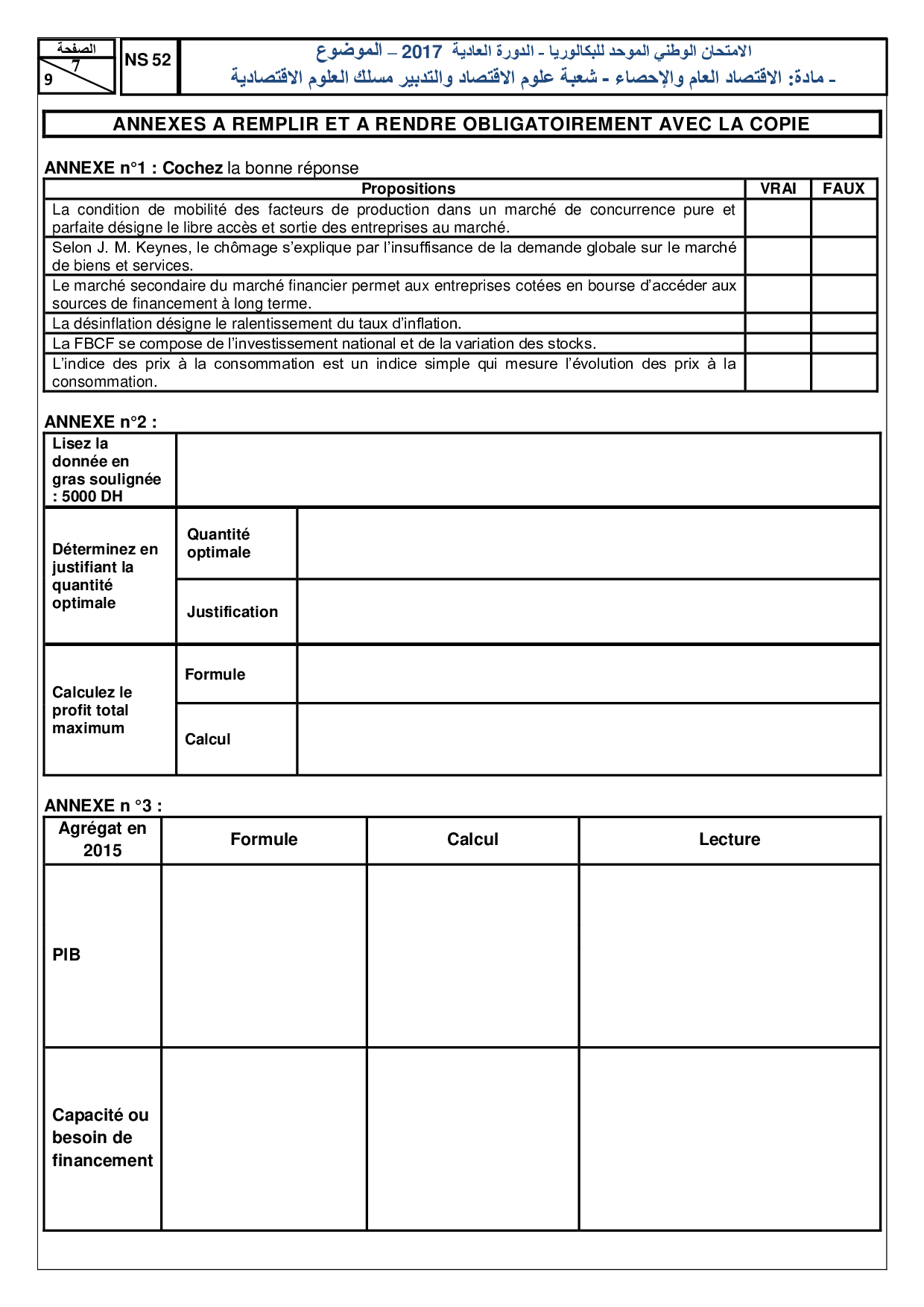 الصفحة
7
9

NS 52

الامتحان الوطني الموحد للبكالوريا - الدورة العادية 2017 – الموضوع
- مادة: الاقتصاد العام والإحصاء - شعبة علوم الاقتصاد والتدبير مسلك العلوم الاقتصادية

ANNEXES A REMPLIR ET A RENDRE OBLIGATOIREMENT AVEC LA COPIE

ANNEXE n°1 : Cochez la bonne réponse

| Propositions | VRAI | FAUX |
|---|---|---|
| La condition de mobilité des facteurs de production dans un marché de concurrence pure et parfaite désigne le libre accès et sortie des entreprises au marché. | | |
| Selon J. M. Keynes, le chômage s'explique par l'insuffisance de la demande globale sur le marché de biens et services. | | |
| Le marché secondaire du marché financier permet aux entreprises cotées en bourse d'accéder aux sources de financement à long terme. | | |
| La désinflation désigne le ralentissement du taux d'inflation. | | |
| La FBCF se compose de l'investissement national et de la variation des stocks. | | |
| L'indice des prix à la consommation est un indice simple qui mesure l'évolution des prix à la consommation. | | |

ANNEXE n°2 :

| Lisez la donnée en gras soulignée : 5000 DH | | |
|---|---|---|
| Déterminez en justifiant la quantité optimale | Quantité optimale | |
| | Justification | |
| Calculez le profit total maximum | Formule | |
| | Calcul | |

ANNEXE n °3 :

| Agrégat en 2015 | Formule | Calcul | Lecture |
|---|---|---|---|
| PIB | | | |
| Capacité ou besoin de financement | | | |